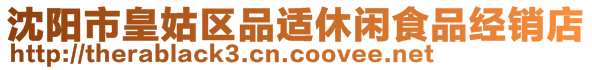 沈阳市皇姑区品适休闲食品经销店
http://therablack3.cn.coovee.net